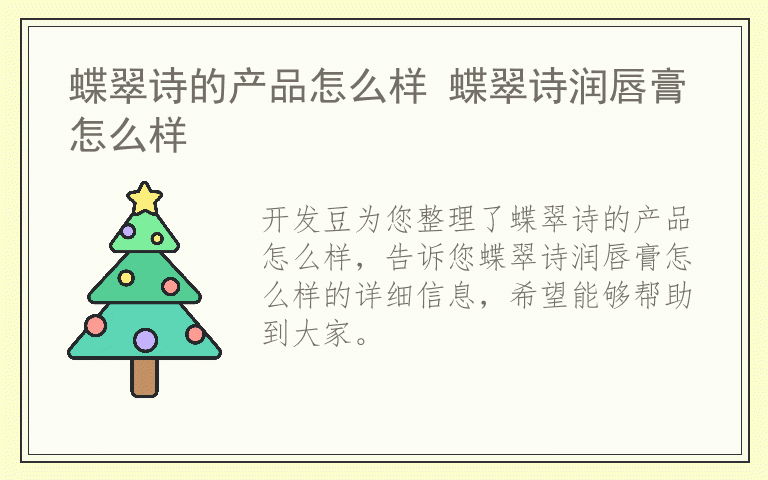 蝶翠诗的产品怎么样 蝶翠诗润唇膏怎么样

开发豆为您整理了蝶翠诗的产品怎么样，告诉您蝶翠诗润唇膏怎么样的详细信息，希望能够帮助到大家。